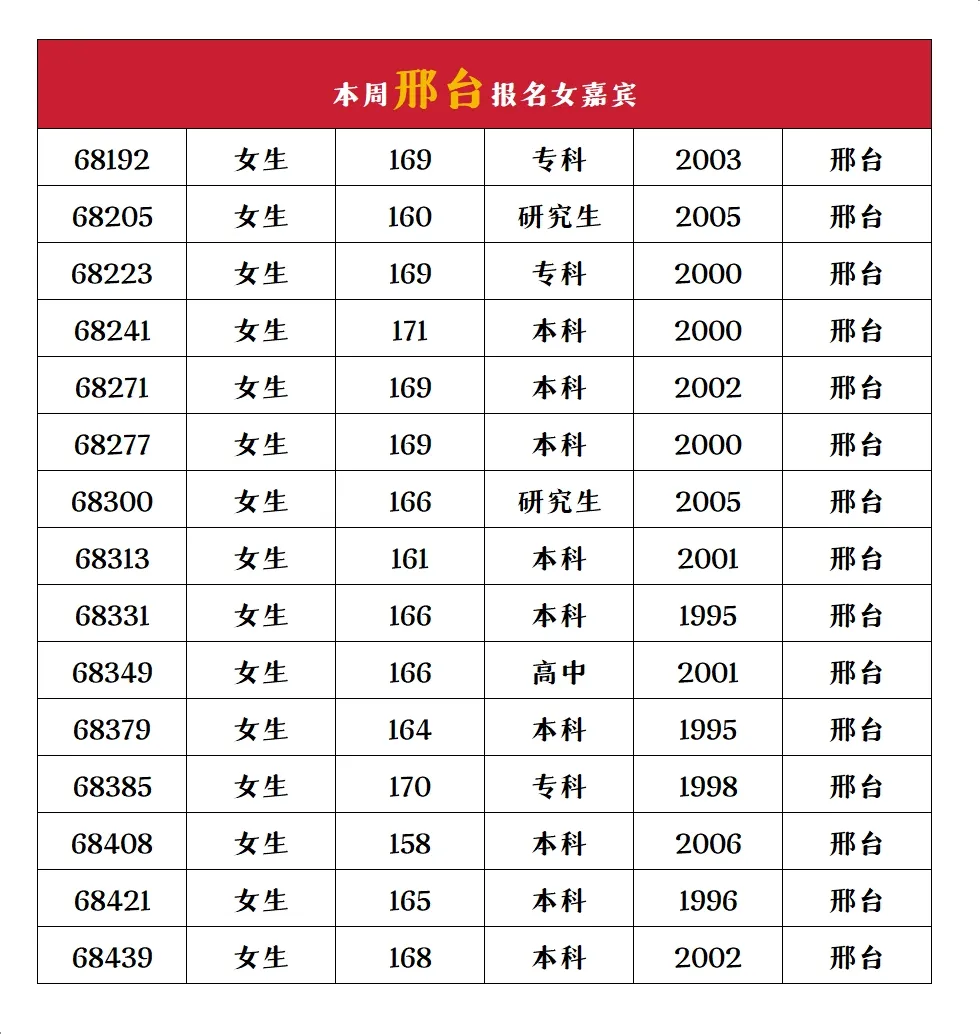 本周邢台报名女嘉宾

| 68192 | 女生 | 169 | 专科 | 2003 | 邢台 |
|---|---|---|---|---|---|
| 68205 | 女生 | 160 | 研究生 | 2005 | 邢台 |
| 68223 | 女生 | 169 | 专科 | 2000 | 邢台 |
| 68241 | 女生 | 171 | 本科 | 2000 | 邢台 |
| 68271 | 女生 | 169 | 本科 | 2002 | 邢台 |
| 68277 | 女生 | 169 | 本科 | 2000 | 邢台 |
| 68300 | 女生 | 166 | 研究生 | 2005 | 邢台 |
| 68313 | 女生 | 161 | 本科 | 2001 | 邢台 |
| 68331 | 女生 | 166 | 本科 | 1995 | 邢台 |
| 68349 | 女生 | 166 | 高中 | 2001 | 邢台 |
| 68379 | 女生 | 164 | 本科 | 1995 | 邢台 |
| 68385 | 女生 | 170 | 专科 | 1998 | 邢台 |
| 68408 | 女生 | 158 | 本科 | 2006 | 邢台 |
| 68421 | 女生 | 165 | 本科 | 1996 | 邢台 |
| 68439 | 女生 | 168 | 本科 | 2002 | 邢台 |